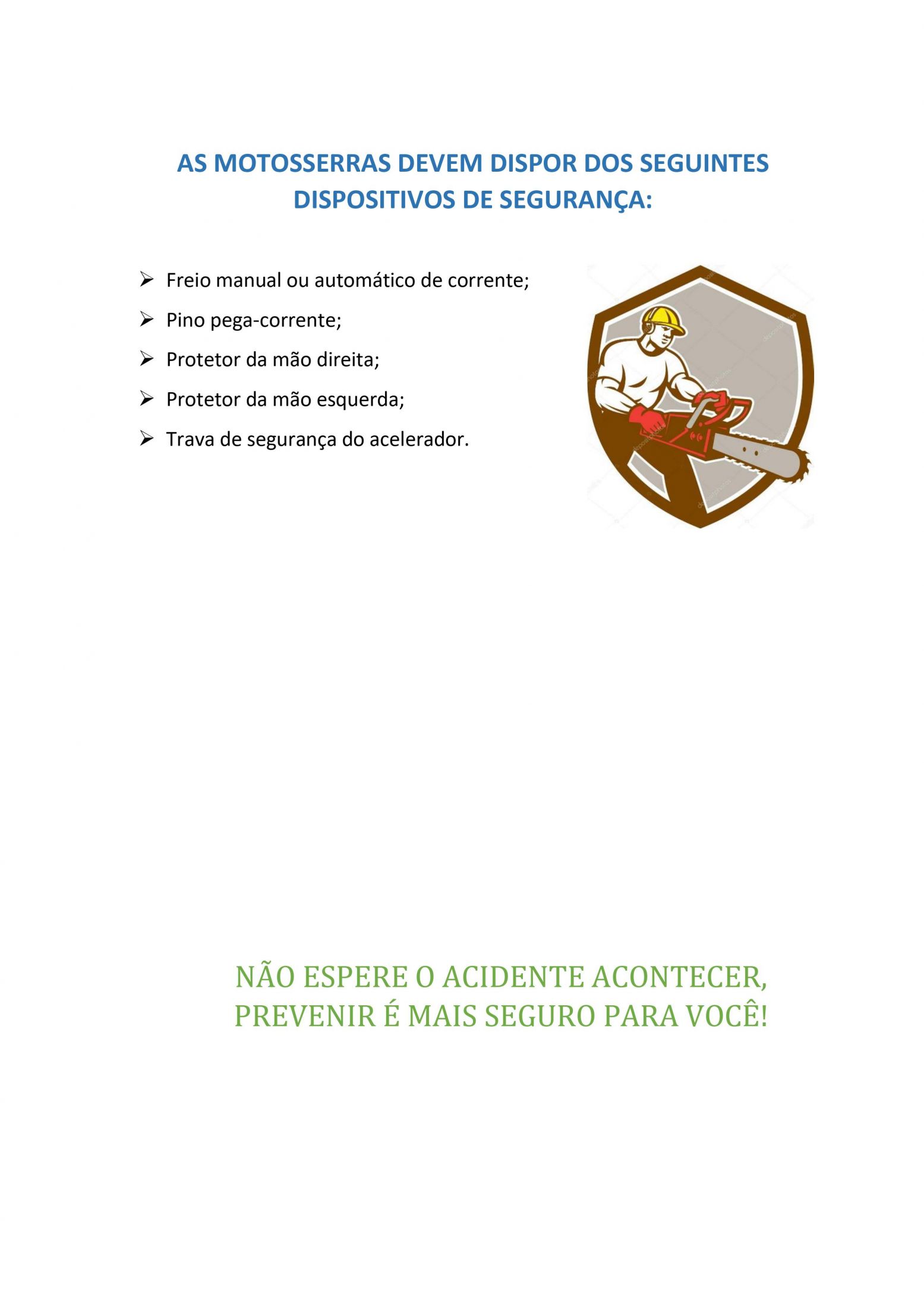 AS MOTOSSERRAS DEVEM DISPOR DOS SEGUINTES DISPOSITIVOS DE SEGURANÇA:

➢ Freio manual ou automático de corrente;
➢ Pino pega-corrente;
➢ Protetor da mão direita;
➢ Protetor da mão esquerda;
➢ Trava de segurança do acelerador.

NÃO ESPERE O ACIDENTE ACONTECER, PREVENIR É MAIS SEGURO PARA VOCÊ!